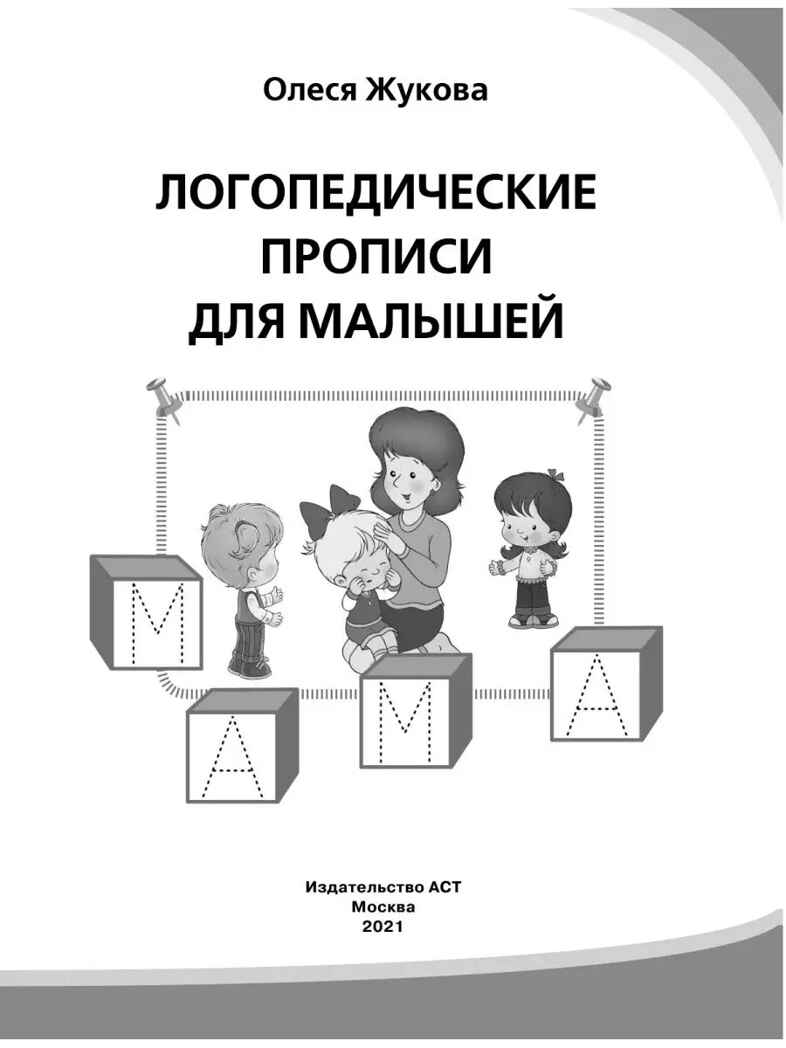 Олеся Жукова

ЛОГОПЕДИЧЕСКИЕ ПРОПИСИ ДЛЯ МАЛЫШЕЙ

М
А
М
А

Издательство АСТ
Москва
2021